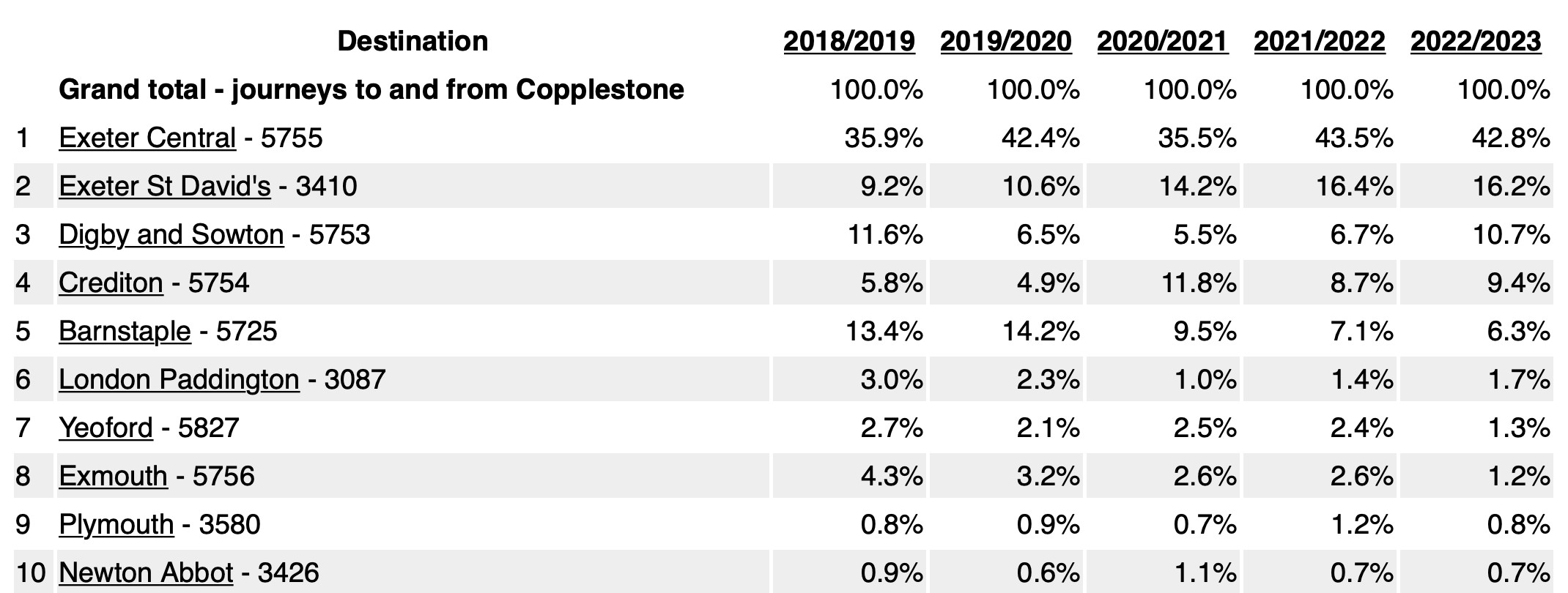 |  | Destination | 2018/2019 | 2019/2020 | 2020/2021 | 2021/2022 | 2022/2023 |
|---|---|---|---|---|---|---|
|  | Grand total - journeys to and from Copplestone | 100.0% | 100.0% | 100.0% | 100.0% | 100.0% |
| 1 | Exeter Central - 5755 | 35.9% | 42.4% | 35.5% | 43.5% | 42.8% |
| 2 | Exeter St David's - 3410 | 9.2% | 10.6% | 14.2% | 16.4% | 16.2% |
| 3 | Digby and Sowton - 5753 | 11.6% | 6.5% | 5.5% | 6.7% | 10.7% |
| 4 | Crediton - 5754 | 5.8% | 4.9% | 11.8% | 8.7% | 9.4% |
| 5 | Barnstaple - 5725 | 13.4% | 14.2% | 9.5% | 7.1% | 6.3% |
| 6 | London Paddington - 3087 | 3.0% | 2.3% | 1.0% | 1.4% | 1.7% |
| 7 | Yeoford - 5827 | 2.7% | 2.1% | 2.5% | 2.4% | 1.3% |
| 8 | Exmouth - 5756 | 4.3% | 3.2% | 2.6% | 2.6% | 1.2% |
| 9 | Plymouth - 3580 | 0.8% | 0.9% | 0.7% | 1.2% | 0.8% |
| 10 | Newton Abbot - 3426 | 0.9% | 0.6% | 1.1% | 0.7% | 0.7% |